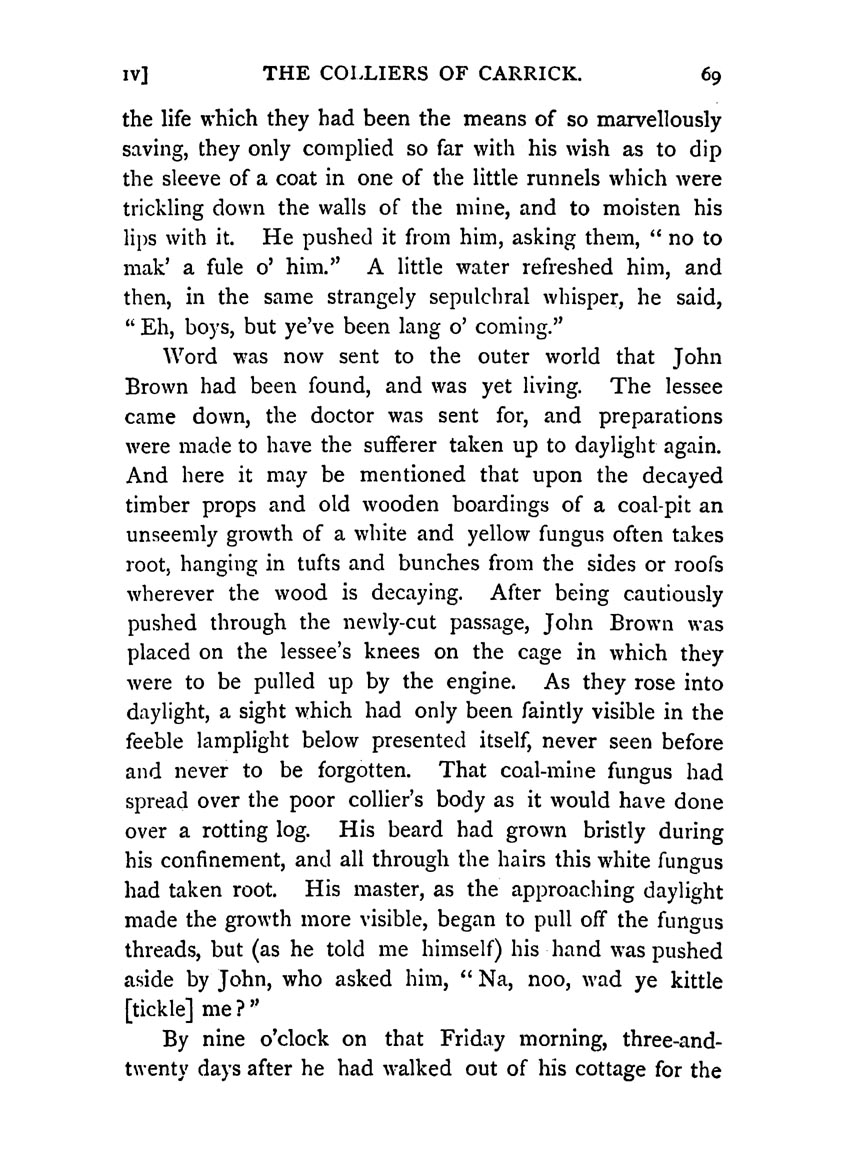 IV] THE COLLIERS OF CARRICK. 69

the life which they had been the means of so marvellously saving, they only complied so far with his wish as to dip the sleeve of a coat in one of the little runnels which were trickling down the walls of the mine, and to moisten his lips with it. He pushed it from him, asking them, "no to mak' a fule o' him." A little water refreshed him, and then, in the same strangely sepulchral whisper, he said, "Eh, boys, but ye've been lang o' coming."

Word was now sent to the outer world that John Brown had been found, and was yet living. The lessee came down, the doctor was sent for, and preparations were made to have the sufferer taken up to daylight again. And here it may be mentioned that upon the decayed timber props and old wooden boardings of a coal-pit an unseemly growth of a white and yellow fungus often takes root, hanging in tufts and bunches from the sides or roofs wherever the wood is decaying. After being cautiously pushed through the newly-cut passage, John Brown was placed on the lessee's knees on the cage in which they were to be pulled up by the engine. As they rose into daylight, a sight which had only been faintly visible in the feeble lamplight below presented itself, never seen before and never to be forgotten. That coal-mine fungus had spread over the poor collier's body as it would have done over a rotting log. His beard had grown bristly during his confinement, and all through the hairs this white fungus had taken root. His master, as the approaching daylight made the growth more visible, began to pull off the fungus threads, but (as he told me himself) his hand was pushed aside by John, who asked him, "Na, noo, wad ye kittle [tickle] me?"

By nine o'clock on that Friday morning, three-and-twenty days after he had walked out of his cottage for the